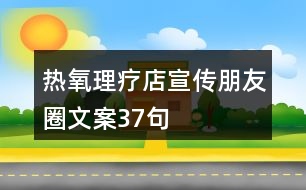 热氧理疗店宣传朋友圈文案37句